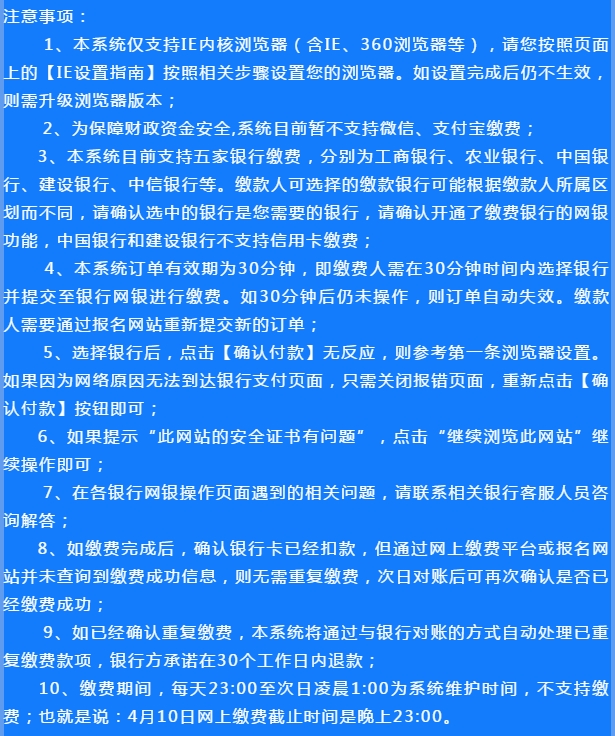 注意事项：

1、本系统仅支持IE内核浏览器（含IE、360浏览器等），请您按照页面上的【IE设置指南】按照相关步骤设置您的浏览器。如设置完成后仍不生效，则需升级浏览器版本；

2、为保障财政资金安全,系统目前暂不支持微信、支付宝缴费；

3、本系统目前支持五家银行缴费，分别为工商银行、农业银行、中国银行、建设银行、中信银行等。缴款人可选择的缴款银行可能根据缴款人所属区划而不同，请确认选中的银行是您需要的银行，请确认开通了缴费银行的网银功能，中国银行和建设银行不支持信用卡缴费；

4、本系统订单有效期为30分钟，即缴费人需在30分钟时间内选择银行并提交至银行网银进行缴费。如30分钟后仍未操作，则订单自动失效。缴款人需要通过报名网站重新提交新的订单；

5、选择银行后，点击【确认付款】无反应，则参考第一条浏览器设置。如果因为网络原因无法到达银行支付页面，只需关闭报错页面，重新点击【确认付款】按钮即可；

6、如果提示“此网站的安全证书有问题”，点击“继续浏览此网站”继续操作即可；

7、在各银行网银操作页面遇到的相关问题，请联系相关银行客服人员咨询解答；

8、如缴费完成后，确认银行卡已经扣款，但通过网上缴费平台或报名网站并未查询到缴费成功信息，则无需重复缴费，次日对账后可再次确认是否已经缴费成功；

9、如已经确认重复缴费，本系统将通过与银行对账的方式自动处理已重复缴费款项，银行方承诺在30个工作日内退款；

10、缴费期间，每天23:00至次日凌晨1:00为系统维护时间，不支持缴费；也就是说：4月10日网上缴费截止时间是晚上23:00。